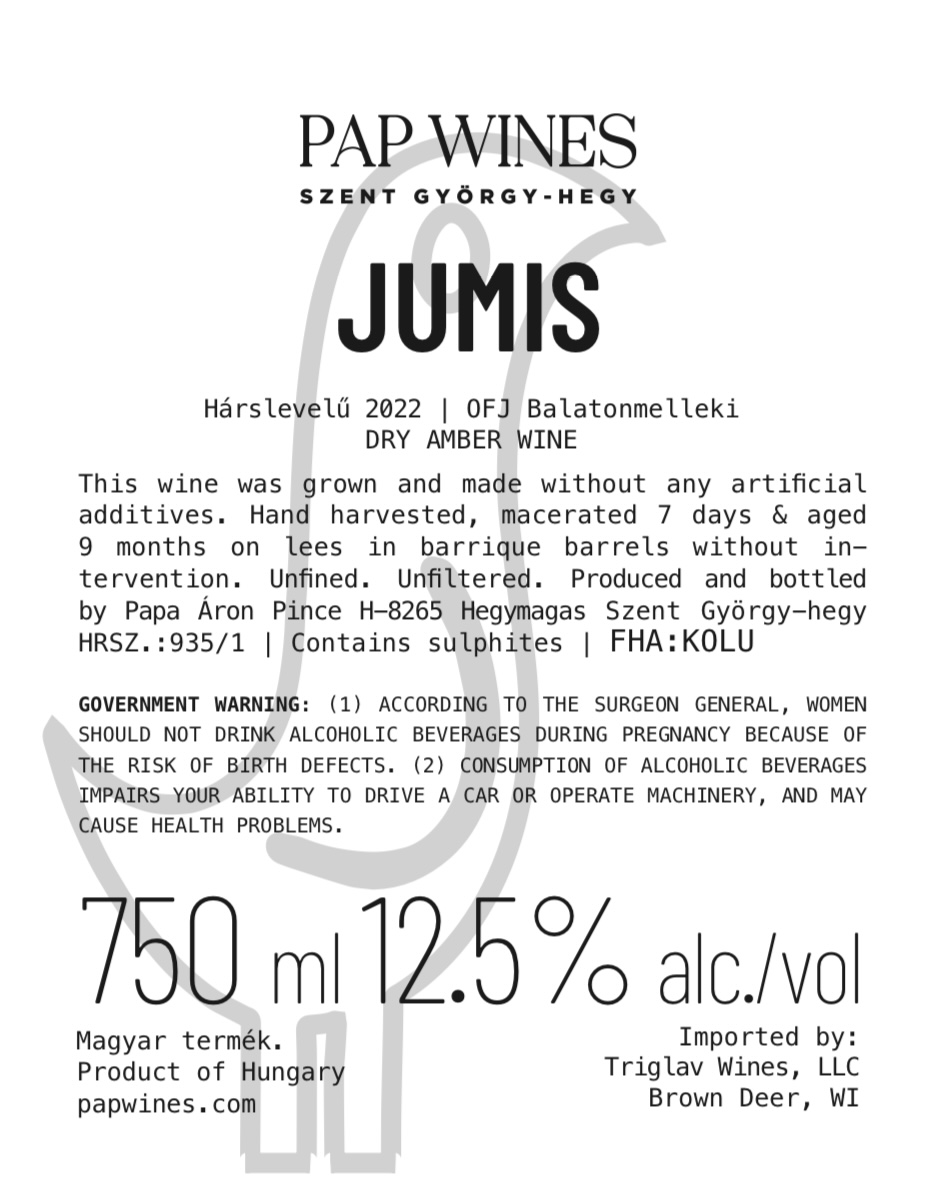 PAP WINES
SZENT GYÖRGY-HEGY

JUMIS

Hárslevelű 2022 | OFJ Balatonmelleki
DRY AMBER WINE

This wine was grown and made without any artificial additives. Hand harvested, macerated 7 days & aged 9 months on lees in barrique barrels without intervention. Unfined. Unfiltered. Produced and bottled by Papa Áron Pince H-8265 Hegymagas Szent György-hegy HRSZ.:935/1 | Contains sulphites | FHA:KOLU

GOVERNMENT WARNING: (1) ACCORDING TO THE SURGEON GENERAL, WOMEN SHOULD NOT DRINK ALCOHOLIC BEVERAGES DURING PREGNANCY BECAUSE OF THE RISK OF BIRTH DEFECTS. (2) CONSUMPTION OF ALCOHOLIC BEVERAGES IMPAIRS YOUR ABILITY TO DRIVE A CAR OR OPERATE MACHINERY, AND MAY CAUSE HEALTH PROBLEMS.

750 ml 12.5% alc./vol

Magyar termék.
Product of Hungary
papwines.com

Imported by:
Triglav Wines, LLC
Brown Deer, WI